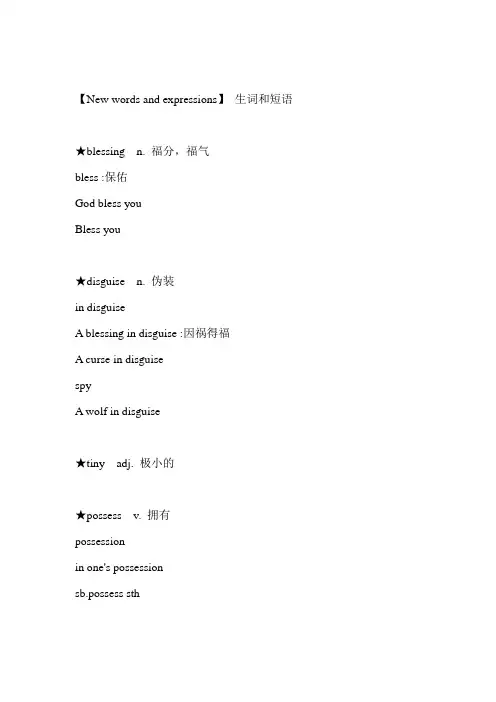 【New words and expressions】 生词和短语

★blessing n. 福分，福气

bless :保佑

God bless you

Bless you

★disguise n. 伪装

in disguise

A blessing in disguise :因祸得福

A curse in disguise

spy

A wolf in disguise

★tiny adj. 极小的

★possess v. 拥有

possession

in one's possession

sb.possess sth